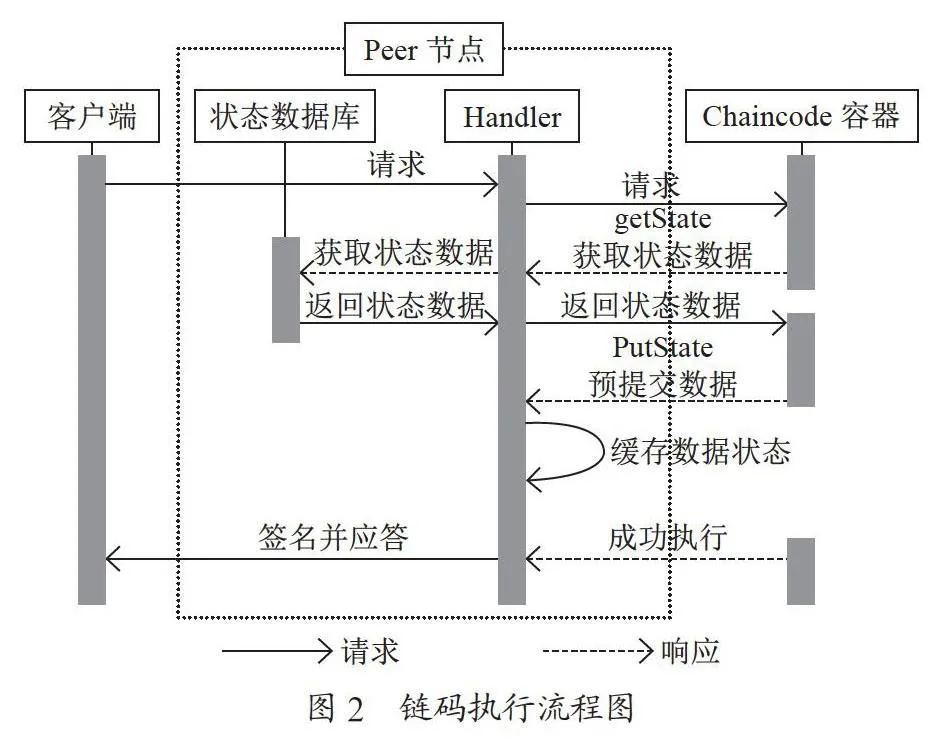 Peer 节点

客户端

状态数据库

Handler

Chaincode 容器

请求

请求

getState

获取状态数据

获取状态数据

返回状态数据

返回状态数据

PutState

预提交数据

缓存数据状态

签名并应答

成功执行

请求

响应

图 2　链码执行流程图